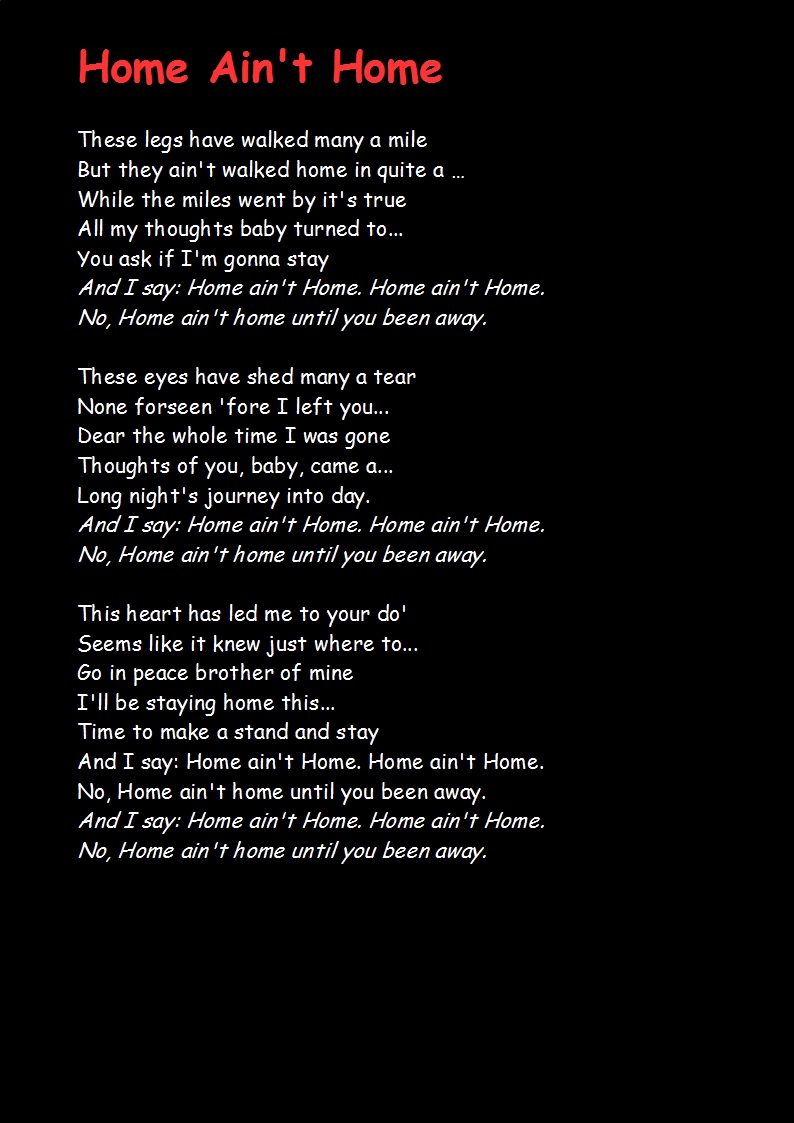 Home Ain't Home

These legs have walked many a mile
But they ain't walked home in quite a …
While the miles went by it's true
All my thoughts baby turned to...
You ask if I'm gonna stay
And I say: Home ain't Home. Home ain't Home.
No, Home ain't home until you been away.

These eyes have shed many a tear
None forseen 'fore I left you...
Dear the whole time I was gone
Thoughts of you, baby, came a...
Long night's journey into day.
And I say: Home ain't Home. Home ain't Home.
No, Home ain't home until you been away.

This heart has led me to your do'
Seems like it knew just where to...
Go in peace brother of mine
I'll be staying home this...
Time to make a stand and stay
And I say: Home ain't Home. Home ain't Home.
No, Home ain't home until you been away.
And I say: Home ain't Home. Home ain't Home.
No, Home ain't home until you been away.